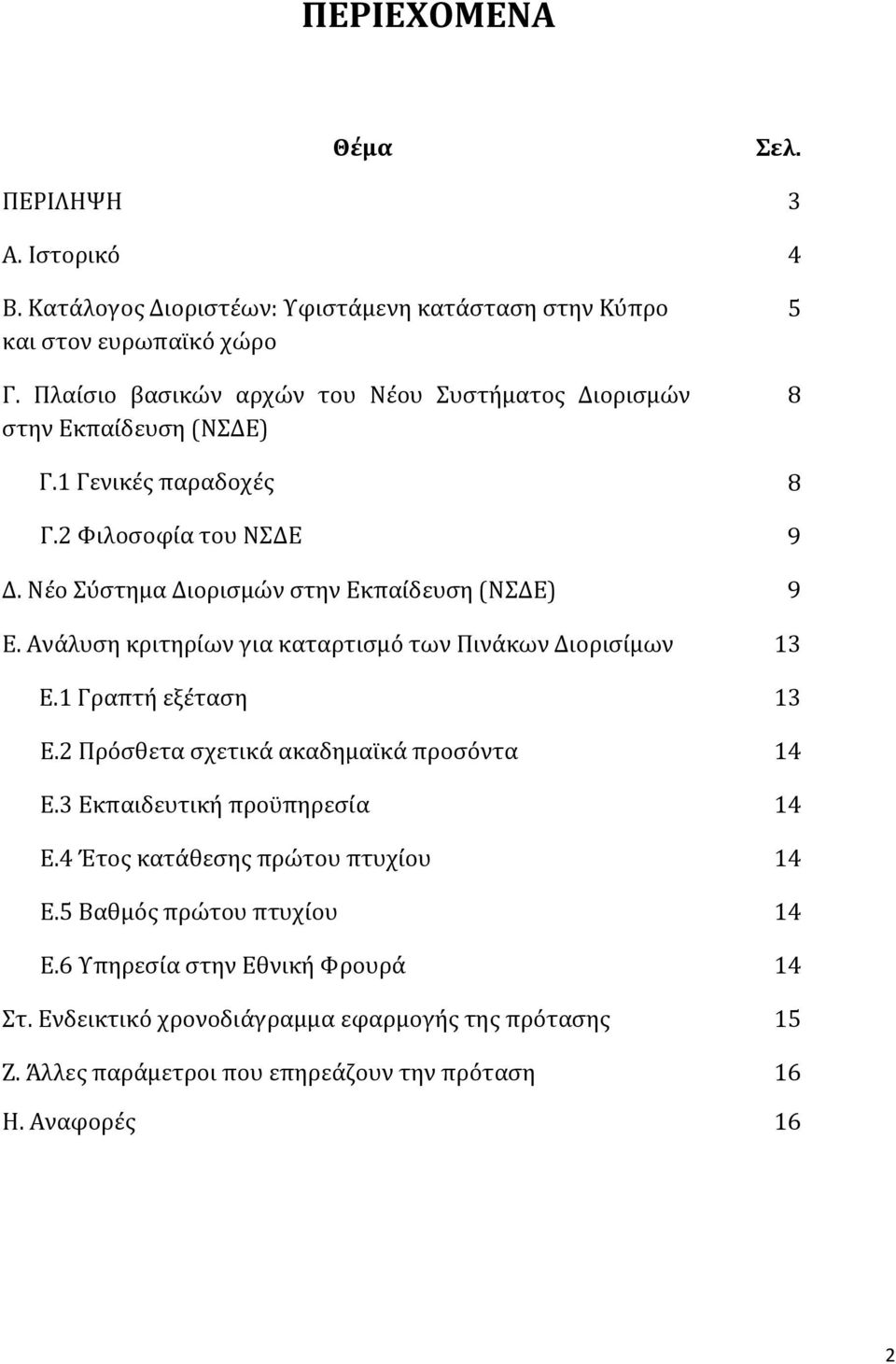 ΠΕΡΙΕΧΟΜΕΝΑ

| Θέμα | Σελ. |
|---|---|
| ΠΕΡΙΛΗΨΗ | 3 |
| Α. Ιστορικό | 4 |
| Β. Κατάλογος Διοριστέων: Υφιστάμενη κατάσταση στην Κύπρο και στον ευρωπαϊκό χώρο | 5 |
| Γ. Πλαίσιο βασικών αρχών του Νέου Συστήματος Διορισμών στην Εκπαίδευση (ΝΣΔΕ) | 8 |
| Γ.1 Γενικές παραδοχές | 8 |
| Γ.2 Φιλοσοφία του ΝΣΔΕ | 9 |
| Δ. Νέο Σύστημα Διορισμών στην Εκπαίδευση (ΝΣΔΕ) | 9 |
| Ε. Ανάλυση κριτηρίων για καταρτισμό των Πινάκων Διορισίμων | 13 |
| Ε.1 Γραπτή εξέταση | 13 |
| Ε.2 Πρόσθετα σχετικά ακαδημαϊκά προσόντα | 14 |
| Ε.3 Εκπαιδευτική προϋπηρεσία | 14 |
| Ε.4 Έτος κατάθεσης πρώτου πτυχίου | 14 |
| Ε.5 Βαθμός πρώτου πτυχίου | 14 |
| Ε.6 Υπηρεσία στην Εθνική Φρουρά | 14 |
| Στ. Ενδεικτικό χρονοδιάγραμμα εφαρμογής της πρότασης | 15 |
| Ζ. Άλλες παράμετροι που επηρεάζουν την πρόταση | 16 |
| Η. Αναφορές | 16 |

2